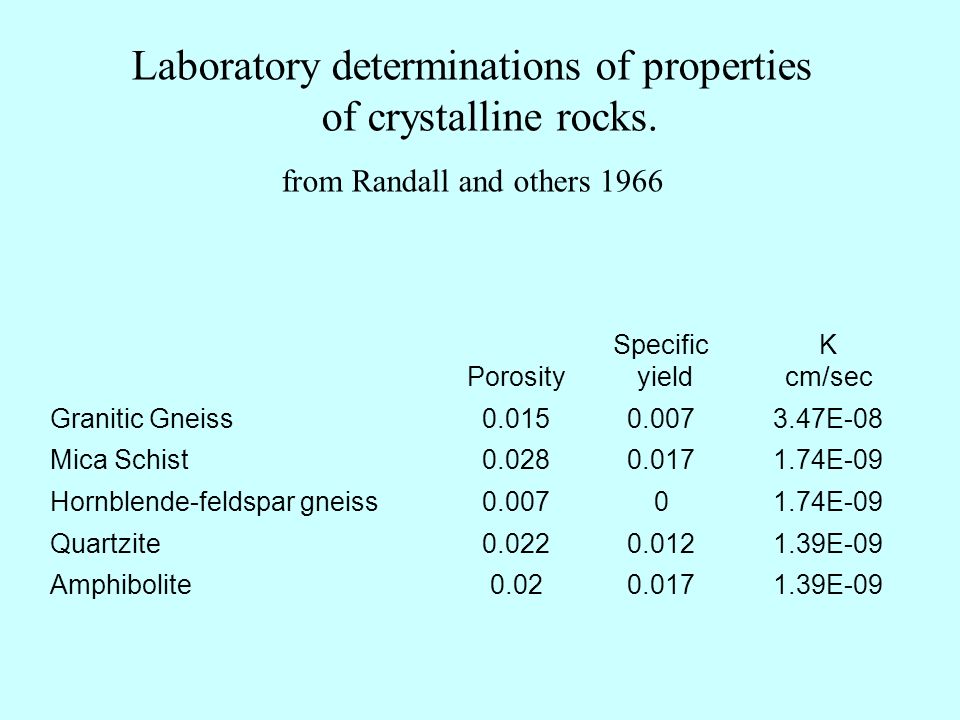 Laboratory determinations of properties of crystalline rocks.

from Randall and others 1966

|  | Porosity | Specific yield | K cm/sec |
|---|---|---|---|
| Granitic Gneiss | 0.015 | 0.007 | 3.47E-08 |
| Mica Schist | 0.028 | 0.017 | 1.74E-09 |
| Hornblende-feldspar gneiss | 0.007 | 0 | 1.74E-09 |
| Quartzite | 0.022 | 0.012 | 1.39E-09 |
| Amphibolite | 0.02 | 0.017 | 1.39E-09 |